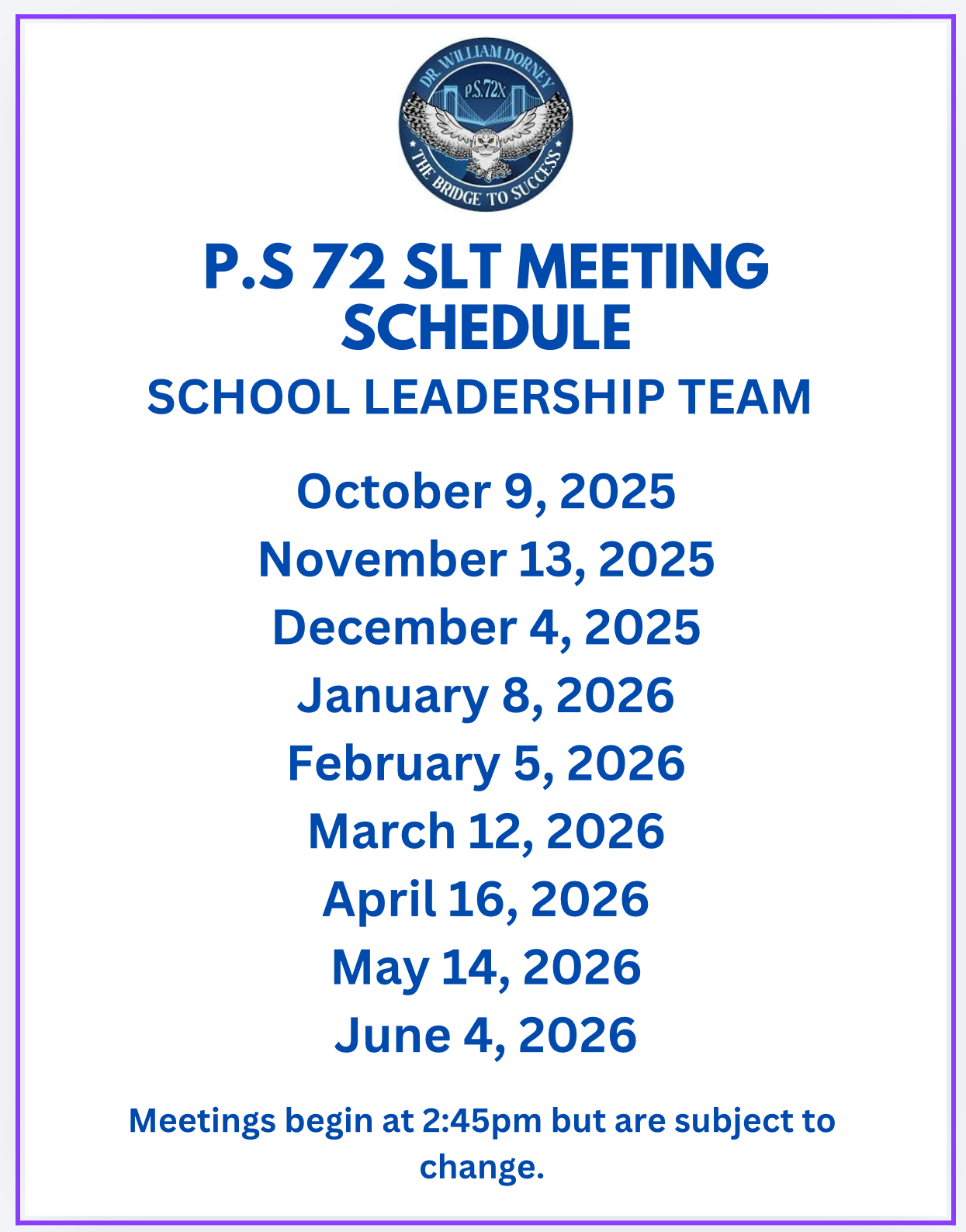 DR. WILLIAM DORNEY
P.S.72X
THE BRIDGE TO SUCCESS

P.S 72 SLT MEETING SCHEDULE

SCHOOL LEADERSHIP TEAM

October 9, 2025
November 13, 2025
December 4, 2025
January 8, 2026
February 5, 2026
March 12, 2026
April 16, 2026
May 14, 2026
June 4, 2026

Meetings begin at 2:45pm but are subject to change.